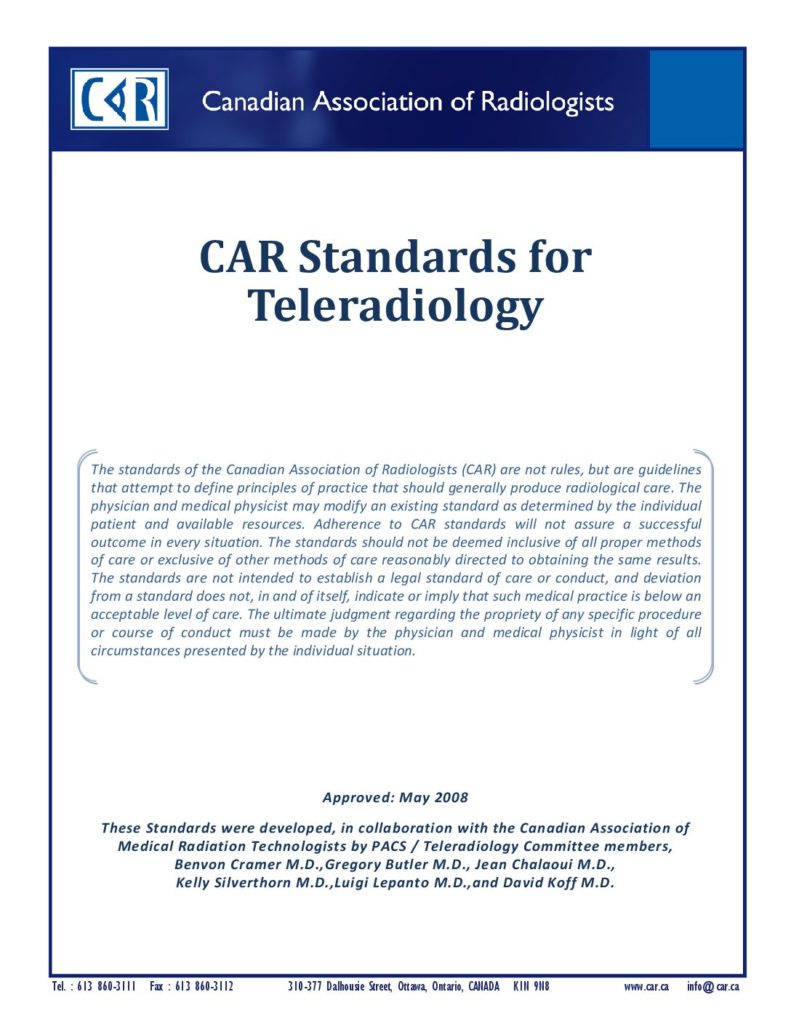 CAR

Canadian Association of Radiologists

CAR Standards for Teleradiology

The standards of the Canadian Association of Radiologists (CAR) are not rules, but are guidelines that attempt to define principles of practice that should generally produce radiological care. The physician and medical physicist may modify an existing standard as determined by the individual patient and available resources. Adherence to CAR standards will not assure a successful outcome in every situation. The standards should not be deemed inclusive of all proper methods of care or exclusive of other methods of care reasonably directed to obtaining the same results. The standards are not intended to establish a legal standard of care or conduct, and deviation from a standard does not, in and of itself, indicate or imply that such medical practice is below an acceptable level of care. The ultimate judgment regarding the propriety of any specific procedure or course of conduct must be made by the physician and medical physicist in light of all circumstances presented by the individual situation.

Approved: May 2008

These Standards were developed, in collaboration with the Canadian Association of Medical Radiation Technologists by PACS / Teleradiology Committee members, Benvon Cramer M.D.,Gregory Butler M.D., Jean Chalaoui M.D., Kelly Silverthorn M.D.,Luigi Lepanto M.D.,and David Koff M.D.

Tel. : 613 860-3111 Fax : 613 860-3112 310-377 Dalhousie Street, Ottawa, Ontario, CANADA K1N 9N8 www.car.ca info@car.ca